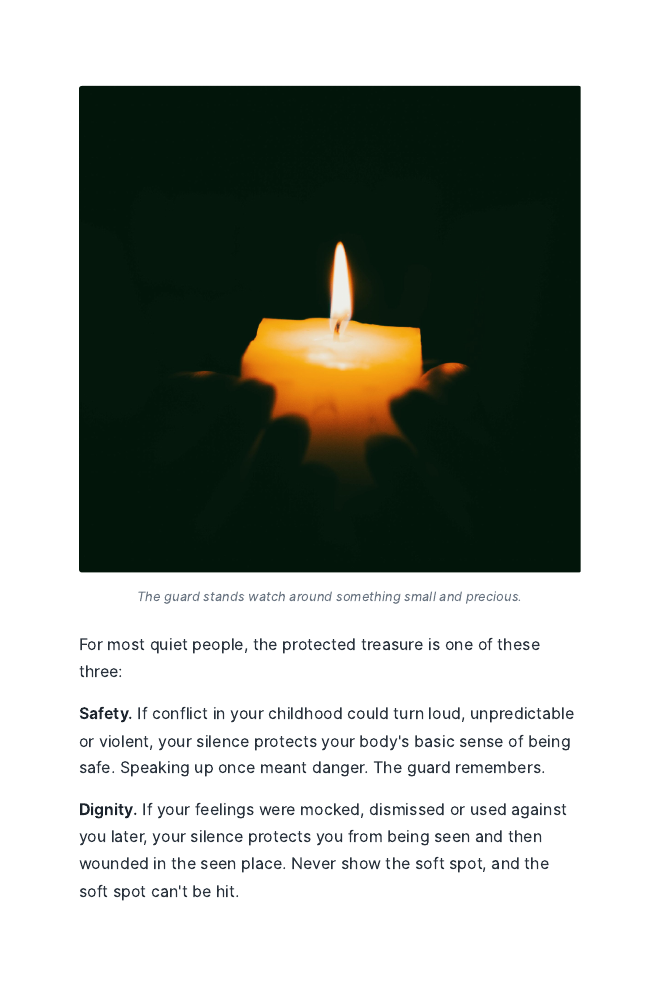 The guard stands watch around something small and precious.

For most quiet people, the protected treasure is one of these three:

Safety. If conflict in your childhood could turn loud, unpredictable or violent, your silence protects your body's basic sense of being safe. Speaking up once meant danger. The guard remembers.

Dignity. If your feelings were mocked, dismissed or used against you later, your silence protects you from being seen and then wounded in the seen place. Never show the soft spot, and the soft spot can't be hit.